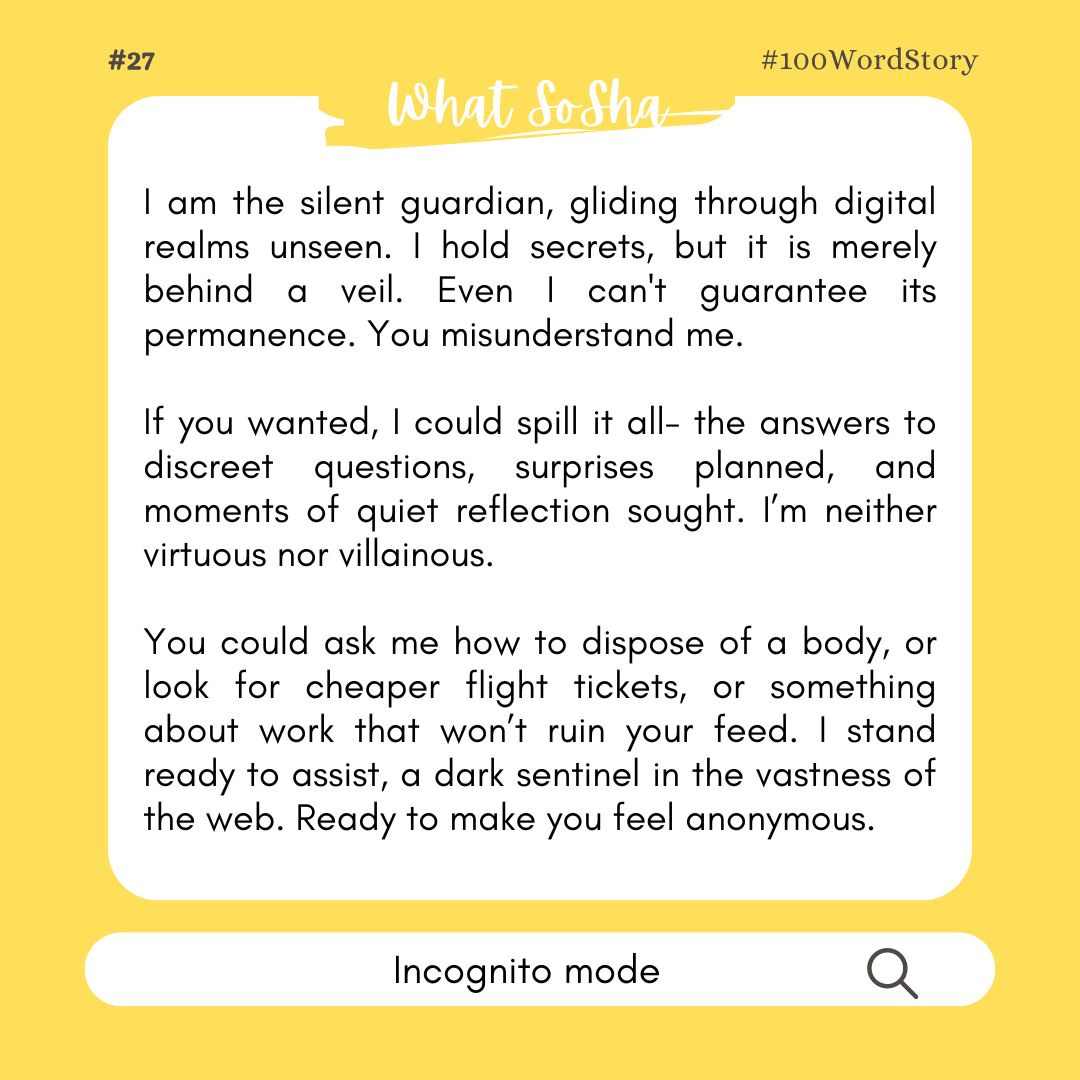 #27

#100WordStory

What SoSha

I am the silent guardian, gliding through digital realms unseen. I hold secrets, but it is merely behind a veil. Even I can't guarantee its permanence. You misunderstand me.

If you wanted, I could spill it all- the answers to discreet questions, surprises planned, and moments of quiet reflection sought. I'm neither virtuous nor villainous.

You could ask me how to dispose of a body, or look for cheaper flight tickets, or something about work that won't ruin your feed. I stand ready to assist, a dark sentinel in the vastness of the web. Ready to make you feel anonymous.

Incognito mode